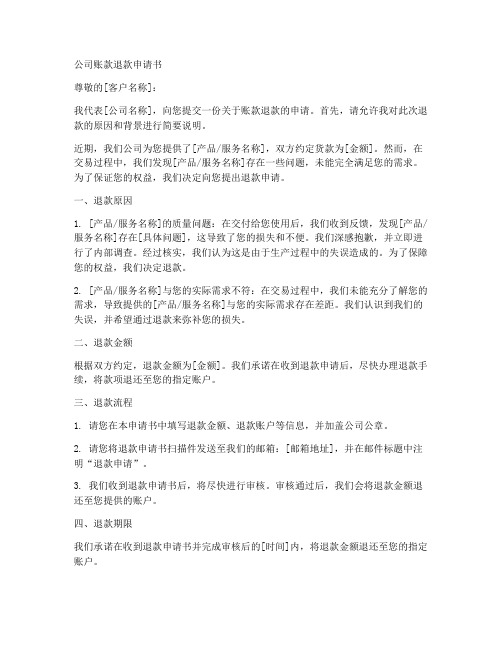 公司账款退款申请书

尊敬的[客户名称]：

我代表[公司名称]，向您提交一份关于账款退款的申请。首先，请允许我对此次退款的原因和背景进行简要说明。

近期，我们公司为您提供了[产品/服务名称]，双方约定货款为[金额]。然而，在交易过程中，我们发现[产品/服务名称]存在一些问题，未能完全满足您的需求。为了保证您的权益，我们决定向您提出退款申请。

一、退款原因

1. [产品/服务名称]的质量问题：在交付给您使用后，我们收到反馈，发现[产品/服务名称]存在[具体问题]，这导致了您的损失和不便。我们深感抱歉，并立即进行了内部调查。经过核实，我们认为这是由于生产过程中的失误造成的。为了保障您的权益，我们决定退款。

2. [产品/服务名称]与您的实际需求不符：在交易过程中，我们未能充分了解您的需求，导致提供的[产品/服务名称]与您的实际需求存在差距。我们认识到我们的失误，并希望通过退款来弥补您的损失。

二、退款金额

根据双方约定，退款金额为[金额]。我们承诺在收到退款申请后，尽快办理退款手续，将款项退还至您的指定账户。

三、退款流程

1. 请您在本申请书中填写退款金额、退款账户等信息，并加盖公司公章。

2. 请您将退款申请书扫描件发送至我们的邮箱：[邮箱地址]，并在邮件标题中注明“退款申请”。

3. 我们收到退款申请书后，将尽快进行审核。审核通过后，我们会将退款金额退还至您提供的账户。

四、退款期限

我们承诺在收到退款申请书并完成审核后的[时间]内，将退款金额退还至您的指定账户。